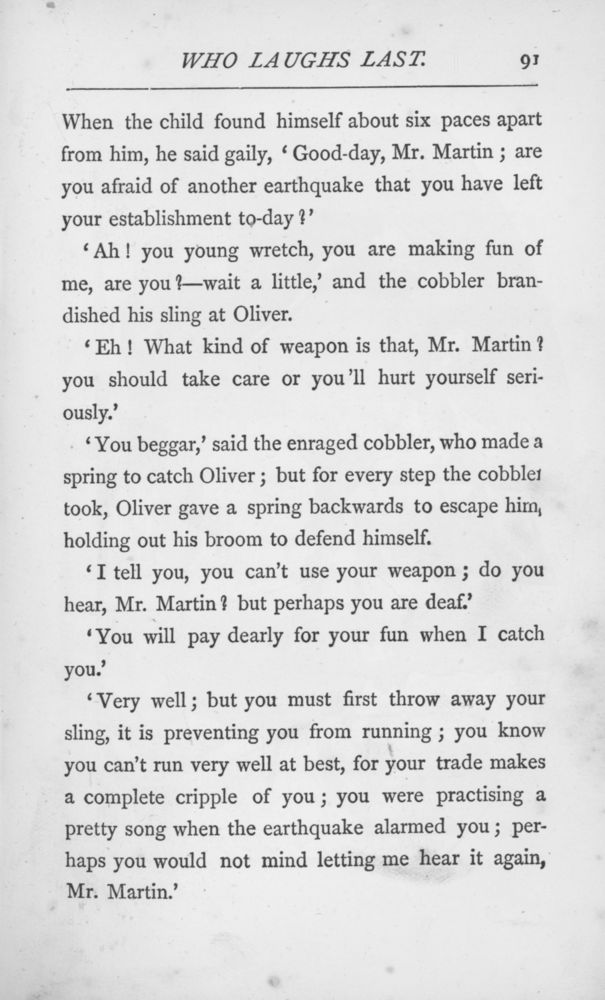 WHO LAUGHS LAST. 91

When the child found himself about six paces apart from him, he said gaily, 'Good-day, Mr. Martin; are you afraid of another earthquake that you have left your establishment to-day?'

'Ah! you young wretch, you are making fun of me, are you?—wait a little,' and the cobbler brandished his sling at Oliver.

'Eh! What kind of weapon is that, Mr. Martin? you should take care or you'll hurt yourself seriously.'

'You beggar,' said the enraged cobbler, who made a spring to catch Oliver; but for every step the cobbler took, Oliver gave a spring backwards to escape him, holding out his broom to defend himself.

'I tell you, you can't use your weapon; do you hear, Mr. Martin? but perhaps you are deaf.'

'You will pay dearly for your fun when I catch you.'

'Very well; but you must first throw away your sling, it is preventing you from running; you know you can't run very well at best, for your trade makes a complete cripple of you; you were practising a pretty song when the earthquake alarmed you; perhaps you would not mind letting me hear it again, Mr. Martin.'